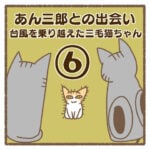 あん三郎との出会い
台風を乗り越えた三毛猫ちゃん

⑥